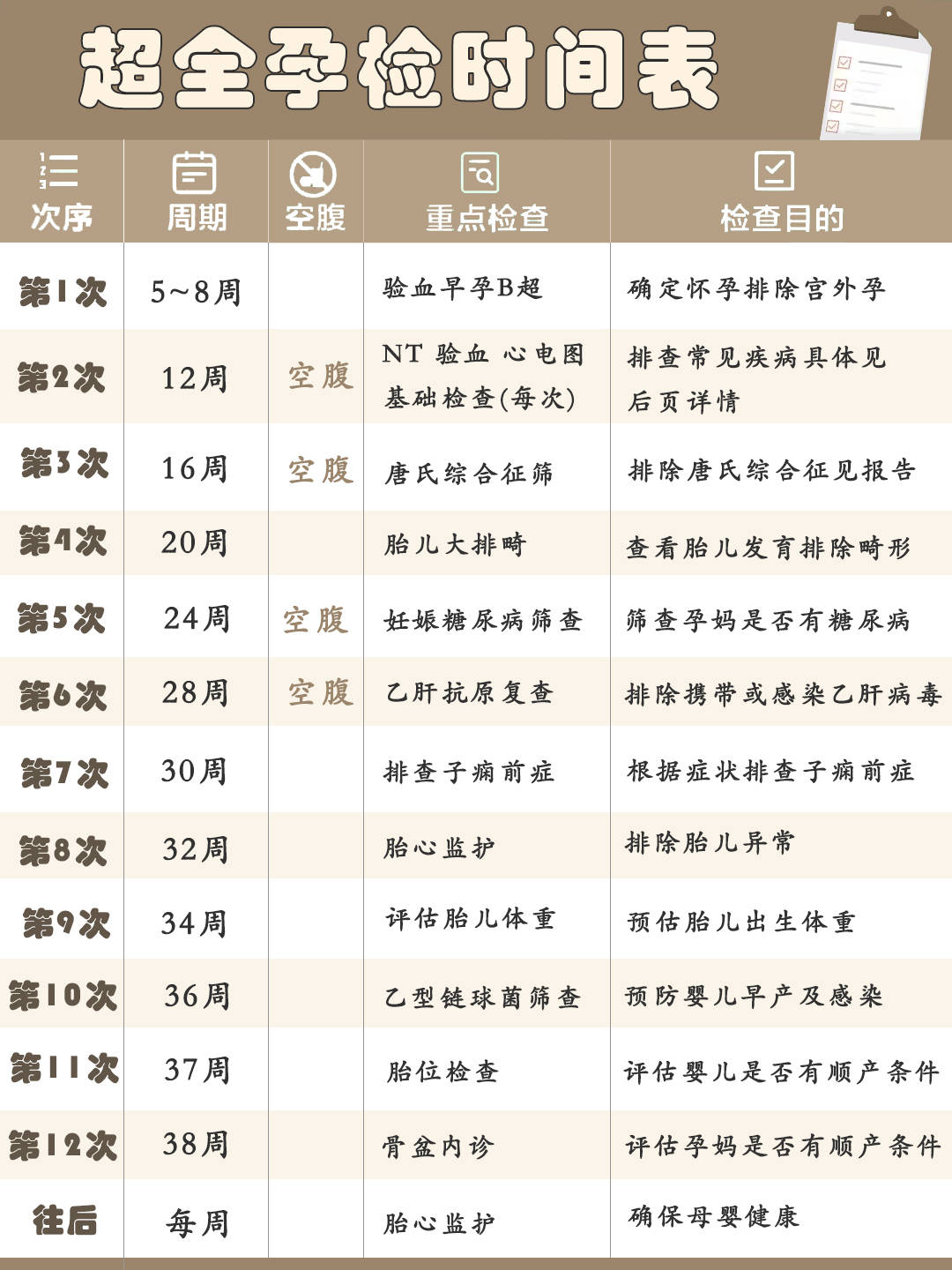 超全孕检时间表

| 次序 | 周期 | 空腹 | 重点检查 | 检查目的 |
|---|---|---|---|---|
| 第1次 | 5~8周 | | 验血早孕B超 | 确定怀孕排除宫外孕 |
| 第2次 | 12周 | 空腹 | NT 验血 心电图 基础检查(每次) | 排查常见疾病具体见后页详情 |
| 第3次 | 16周 | 空腹 | 唐氏综合征筛 | 排除唐氏综合征见报告 |
| 第4次 | 20周 | | 胎儿大排畸 | 查看胎儿发育排除畸形 |
| 第5次 | 24周 | 空腹 | 妊娠糖尿病筛查 | 筛查孕妈是否有糖尿病 |
| 第6次 | 28周 | 空腹 | 乙肝抗原复查 | 排除携带或感染乙肝病毒 |
| 第7次 | 30周 | | 排查子痫前症 | 根据症状排查子痫前症 |
| 第8次 | 32周 | | 胎心监护 | 排除胎儿异常 |
| 第9次 | 34周 | | 评估胎儿体重 | 预估胎儿出生体重 |
| 第10次 | 36周 | | 乙型链球菌筛查 | 预防婴儿早产及感染 |
| 第11次 | 37周 | | 胎位检查 | 评估婴儿是否有顺产条件 |
| 第12次 | 38周 | | 骨盆内诊 | 评估孕妈是否有顺产条件 |
| 往后 | 每周 | | 胎心监护 | 确保母婴健康 |